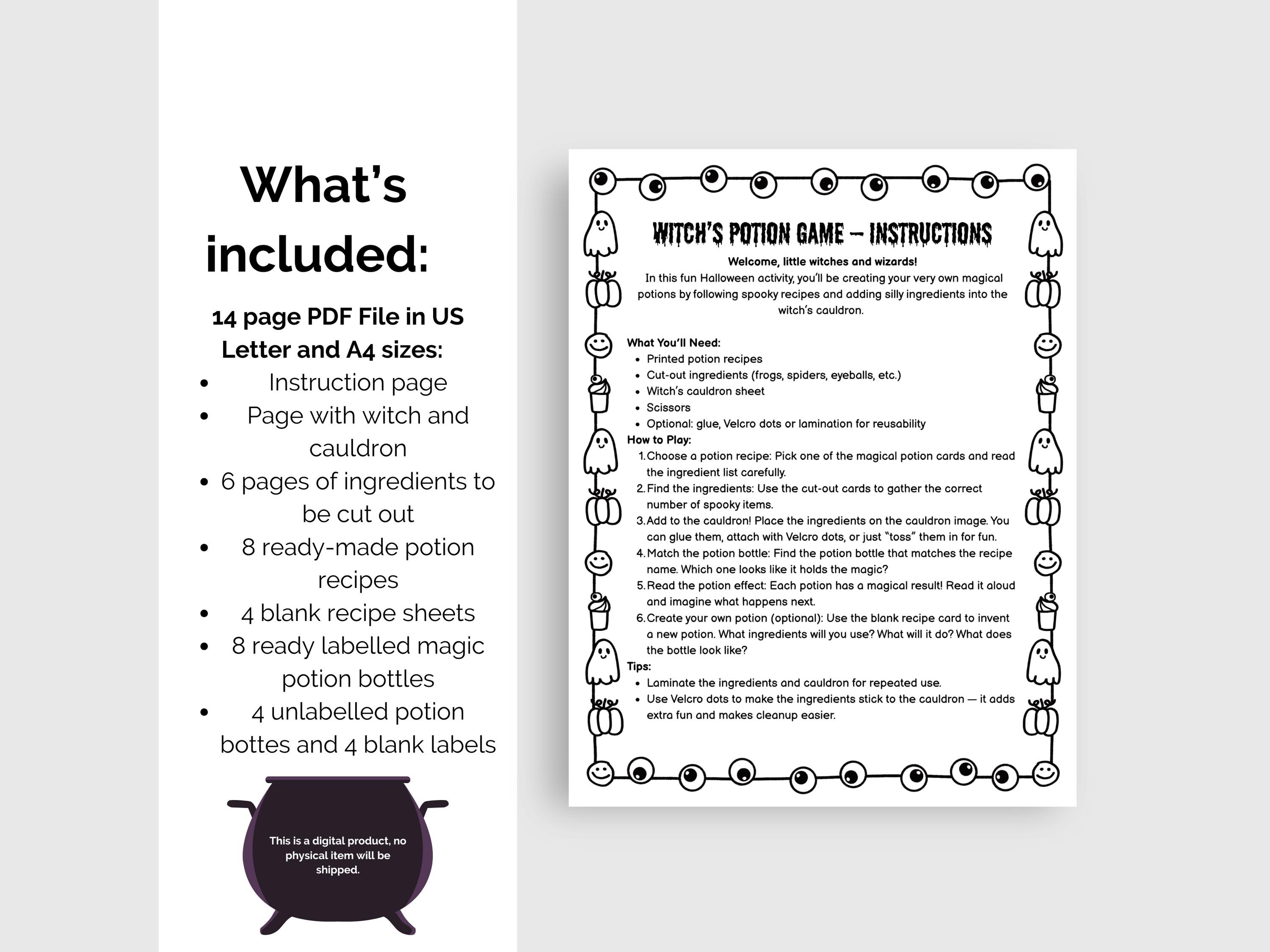 What's included:

14 page PDF File in US Letter and A4 sizes:

- Instruction page
- Page with witch and cauldron
- 6 pages of ingredients to be cut out
- 8 ready-made potion recipes
- 4 blank recipe sheets
- 8 ready labelled magic potion bottles
- 4 unlabelled potion bottes and 4 blank labels

This is a digital product, no physical item will be shipped.

WITCH'S POTION GAME – INSTRUCTIONS

Welcome, little witches and wizards!

In this fun Halloween activity, you'll be creating your very own magical potions by following spooky recipes and adding silly ingredients into the witch's cauldron.

What You'll Need:

- Printed potion recipes
- Cut-out ingredients (frogs, spiders, eyeballs, etc.)
- Witch's cauldron sheet
- Scissors
- Optional: glue, Velcro dots or lamination for reusability

How to Play:

1. Choose a potion recipe: Pick one of the magical potion cards and read the ingredient list carefully.
2. Find the ingredients: Use the cut-out cards to gather the correct number of spooky items.
3. Add to the cauldron! Place the ingredients on the cauldron image. You can glue them, attach with Velcro dots, or just "toss" them in for fun.
4. Match the potion bottle: Find the potion bottle that matches the recipe name. Which one looks like it holds the magic?
5. Read the potion effect: Each potion has a magical result! Read it aloud and imagine what happens next.
6. Create your own potion (optional): Use the blank recipe card to invent a new potion. What ingredients will you use? What will it do? What does the bottle look like?

Tips:

- Laminate the ingredients and cauldron for repeated use.
- Use Velcro dots to make the ingredients stick to the cauldron — it adds extra fun and makes cleanup easier.